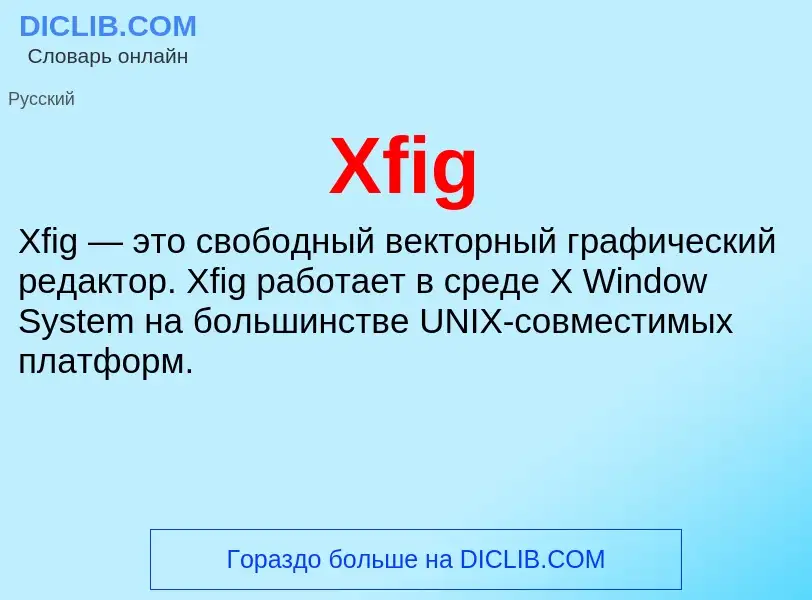 DICLIB.COM
Словарь онлайн

Русский

Xfig

Xfig — это свободный векторный графический редактор. Xfig работает в среде X Window System на большинстве UNIX-совместимых платформ.

Гораздо больше на DICLIB.COM